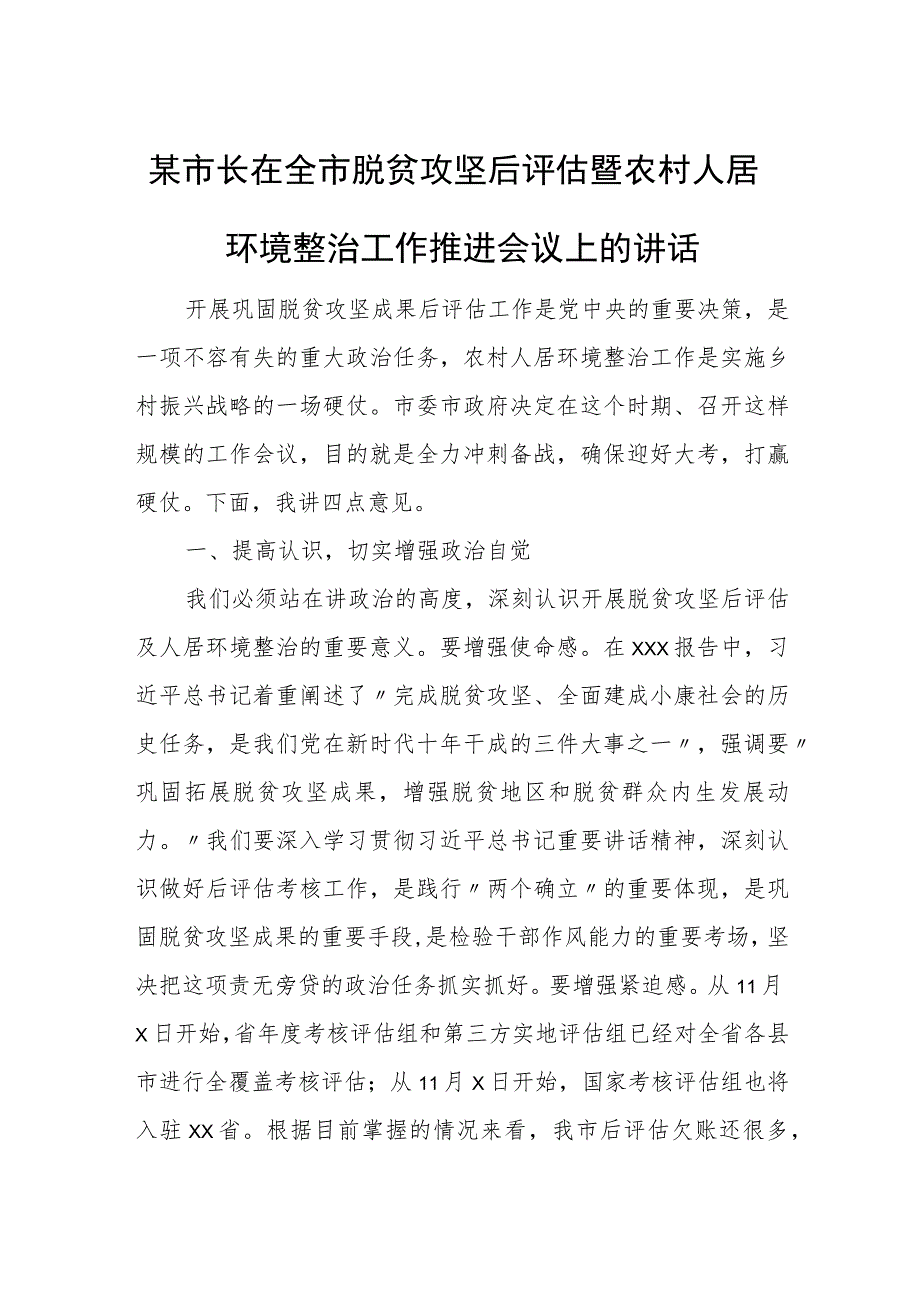 某市长在全市脱贫攻坚后评估暨农村人居环境整治工作推进会议上的讲话

开展巩固脱贫攻坚成果后评估工作是党中央的重要决策，是一项不容有失的重大政治任务，农村人居环境整治工作是实施乡村振兴战略的一场硬仗。市委市政府决定在这个时期、召开这样规模的工作会议，目的就是全力冲刺备战，确保迎好大考，打赢硬仗。下面，我讲四点意见。

一、提高认识，切实增强政治自觉

我们必须站在讲政治的高度，深刻认识开展脱贫攻坚后评估及人居环境整治的重要意义。要增强使命感。在XXX报告中，习近平总书记着重阐述了〃完成脱贫攻坚、全面建成小康社会的历史任务，是我们党在新时代十年干成的三件大事之一〃，强调要〃巩固拓展脱贫攻坚成果，增强脱贫地区和脱贫群众内生发展动力。〃我们要深入学习贯彻习近平总书记重要讲话精神，深刻认识做好后评估考核工作，是践行〃两个确立〃的重要体现，是巩固脱贫攻坚成果的重要手段,是检验干部作风能力的重要考场,坚决把这项责无旁贷的政治任务抓实抓好。要增强紧迫感。从11月X日开始,省年度考核评估组和第三方实地评估组已经对全省各县市进行全覆盖考核评估；从11月X日开始，国家考核评估组也将入驻XX省。根据目前掌握的情况来看，我市后评估欠账还很多，